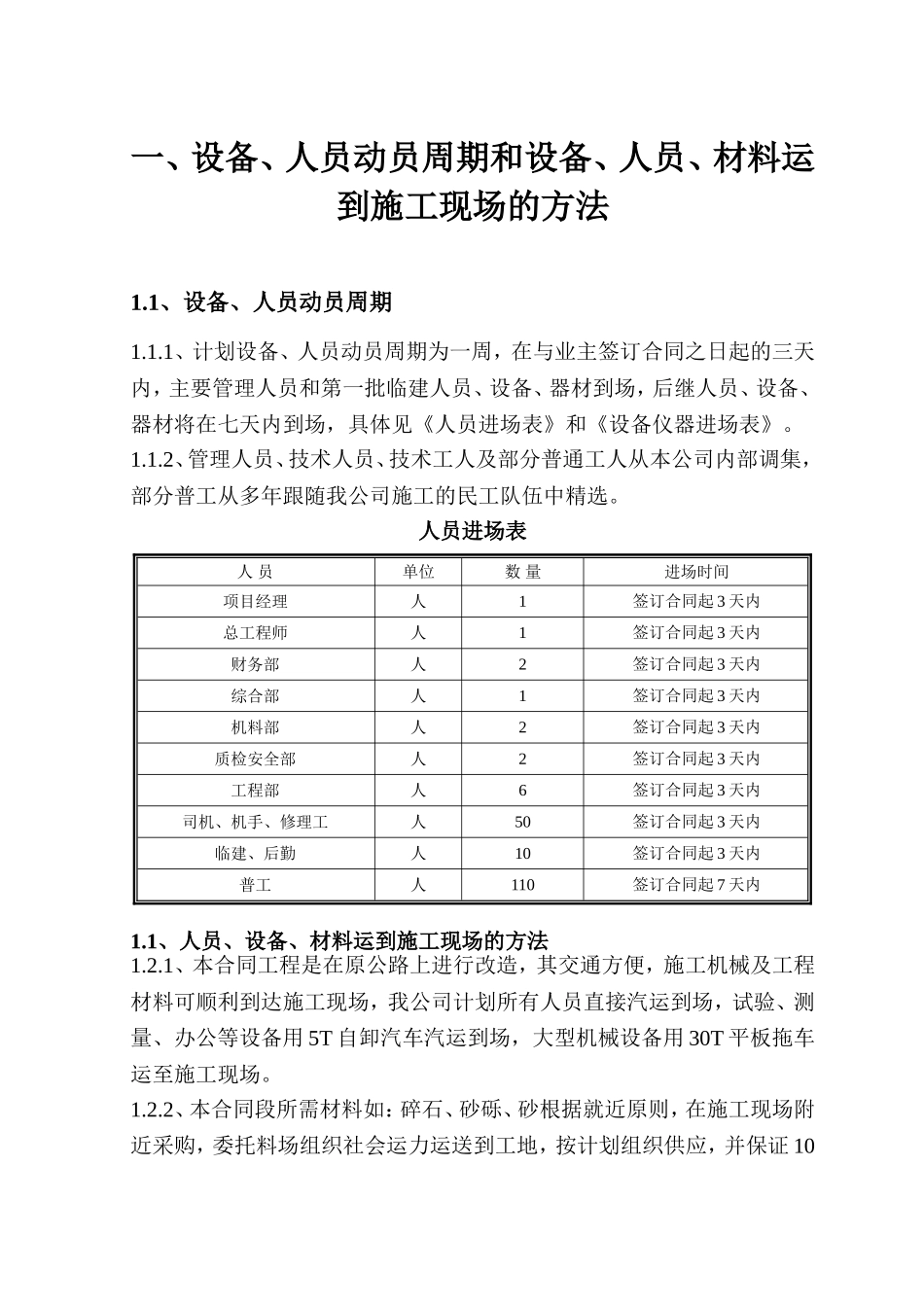 一、设备、人员动员周期和设备、人员、材料运到施工现场的方法

1.1、设备、人员动员周期

1.1.1、计划设备、人员动员周期为一周，在与业主签订合同之日起的三天内，主要管理人员和第一批临建人员、设备、器材到场，后继人员、设备、器材将在七天内到场，具体见《人员进场表》和《设备仪器进场表》。

1.1.2、管理人员、技术人员、技术工人及部分普通工人从本公司内部调集，部分普工从多年跟随我公司施工的民工队伍中精选。

人员进场表

| 人 员 | 单位 | 数 量 | 进场时间 |
|---|---|---|---|
| 项目经理 | 人 | 1 | 签订合同起3天内 |
| 总工程师 | 人 | 1 | 签订合同起3天内 |
| 财务部 | 人 | 2 | 签订合同起3天内 |
| 综合部 | 人 | 1 | 签订合同起3天内 |
| 机料部 | 人 | 2 | 签订合同起3天内 |
| 质检安全部 | 人 | 2 | 签订合同起3天内 |
| 工程部 | 人 | 6 | 签订合同起3天内 |
| 司机、机手、修理工 | 人 | 50 | 签订合同起3天内 |
| 临建、后勤 | 人 | 10 | 签订合同起3天内 |
| 普工 | 人 | 110 | 签订合同起7天内 |

1.1、人员、设备、材料运到施工现场的方法

1.2.1、本合同工程是在原公路上进行改造，其交通方便，施工机械及工程材料可顺利到达施工现场，我公司计划所有人员直接汽运到场，试验、测量、办公等设备用5T自卸汽车汽运到场，大型机械设备用30T平板拖车运至施工现场。

1.2.2、本合同段所需材料如：碎石、砂砾、砂根据就近原则，在施工现场附近采购，委托料场组织社会运力运送到工地，按计划组织供应，并保证10